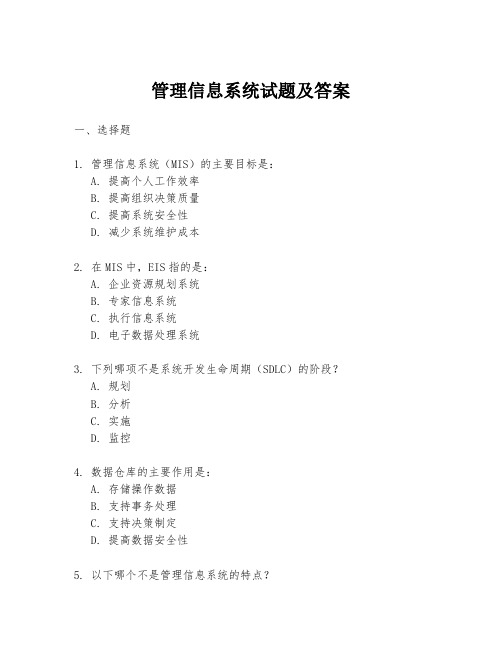 管理信息系统试题及答案

一、选择题

1. 管理信息系统（MIS）的主要目标是：
A. 提高个人工作效率
B. 提高组织决策质量
C. 提高系统安全性
D. 减少系统维护成本

2. 在MIS中，EIS指的是：
A. 企业资源规划系统
B. 专家信息系统
C. 执行信息系统
D. 电子数据处理系统

3. 下列哪项不是系统开发生命周期（SDLC）的阶段？
A. 规划
B. 分析
C. 实施
D. 监控

4. 数据仓库的主要作用是：
A. 存储操作数据
B. 支持事务处理
C. 支持决策制定
D. 提高数据安全性

5. 以下哪个不是管理信息系统的特点？